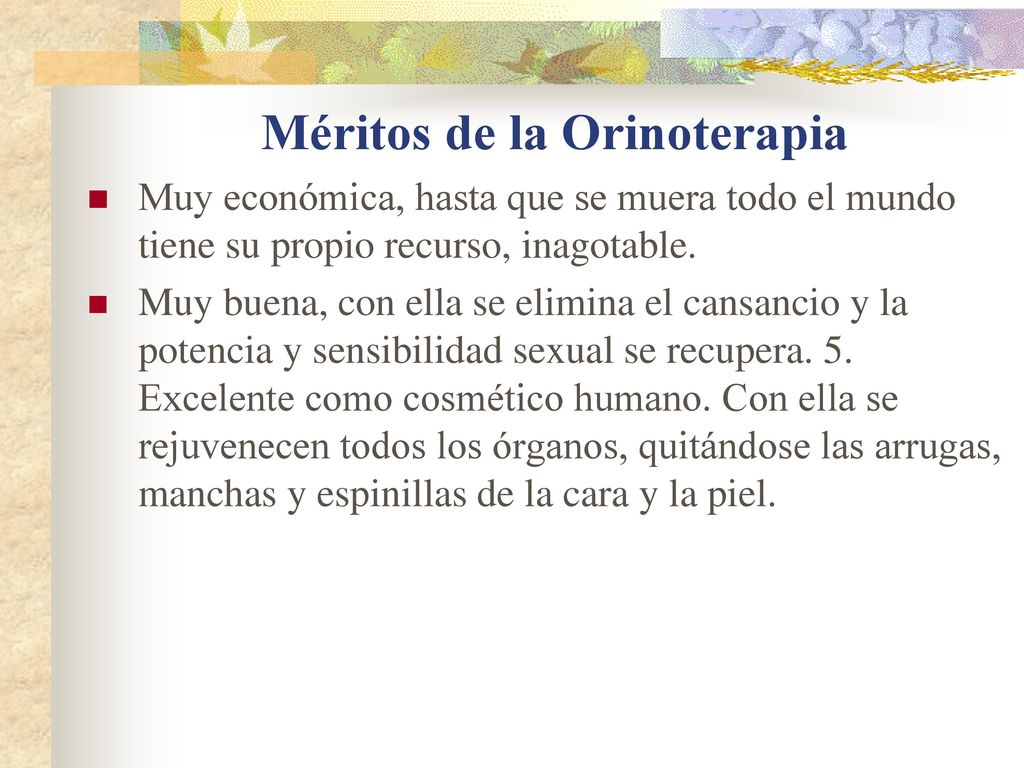 Méritos de la Orinoterapia

Muy económica, hasta que se muera todo el mundo tiene su propio recurso, inagotable.

Muy buena, con ella se elimina el cansancio y la potencia y sensibilidad sexual se recupera. 5. Excelente como cosmético humano. Con ella se rejuvenecen todos los órganos, quitándose las arrugas, manchas y espinillas de la cara y la piel.